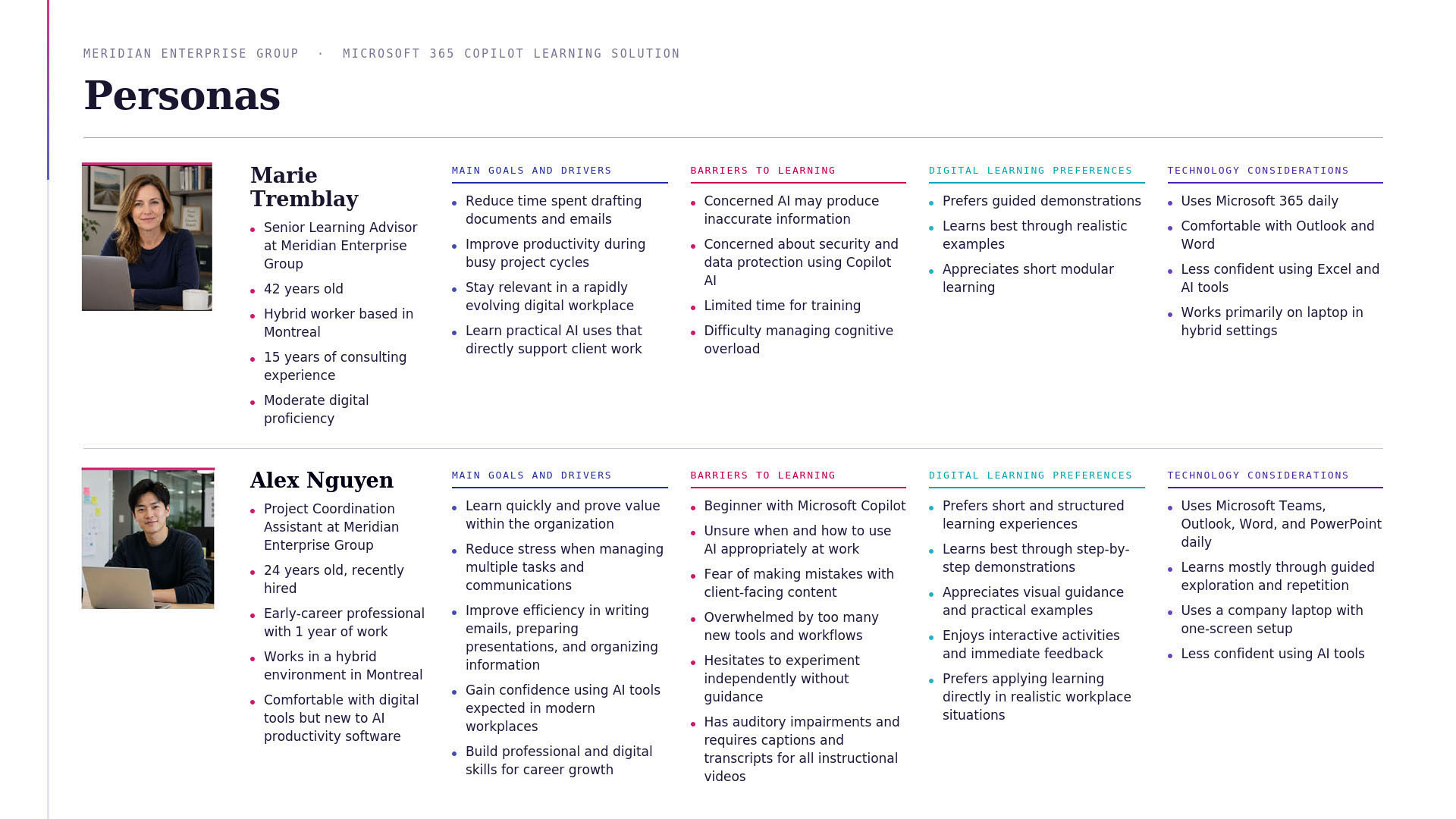 MERIDIAN ENTERPRISE GROUP · MICROSOFT 365 COPILOT LEARNING SOLUTION

Personas

Marie Tremblay

- Senior Learning Advisor at Meridian Enterprise Group
- 42 years old
- Hybrid worker based in Montreal
- 15 years of consulting experience
- Moderate digital proficiency

MAIN GOALS AND DRIVERS

- Reduce time spent drafting documents and emails
- Improve productivity during busy project cycles
- Stay relevant in a rapidly evolving digital workplace
- Learn practical AI uses that directly support client work

BARRIERS TO LEARNING

- Concerned AI may produce inaccurate information
- Concerned about security and data protection using Copilot AI
- Limited time for training
- Difficulty managing cognitive overload

DIGITAL LEARNING PREFERENCES

- Prefers guided demonstrations
- Learns best through realistic examples
- Appreciates short modular learning

TECHNOLOGY CONSIDERATIONS

- Uses Microsoft 365 daily
- Comfortable with Outlook and Word
- Less confident using Excel and AI tools
- Works primarily on laptop in hybrid settings

Alex Nguyen

- Project Coordination Assistant at Meridian Enterprise Group
- 24 years old, recently hired
- Early-career professional with 1 year of work
- Works in a hybrid environment in Montreal
- Comfortable with digital tools but new to AI productivity software

MAIN GOALS AND DRIVERS

- Learn quickly and prove value within the organization
- Reduce stress when managing multiple tasks and communications
- Improve efficiency in writing emails, preparing presentations, and organizing information
- Gain confidence using AI tools expected in modern workplaces
- Build professional and digital skills for career growth

BARRIERS TO LEARNING

- Beginner with Microsoft Copilot
- Unsure when and how to use AI appropriately at work
- Fear of making mistakes with client-facing content
- Overwhelmed by too many new tools and workflows
- Hesitates to experiment independently without guidance
- Has auditory impairments and requires captions and transcripts for all instructional videos

DIGITAL LEARNING PREFERENCES

- Prefers short and structured learning experiences
- Learns best through step-by-step demonstrations
- Appreciates visual guidance and practical examples
- Enjoys interactive activities and immediate feedback
- Prefers applying learning directly in realistic workplace situations

TECHNOLOGY CONSIDERATIONS

- Uses Microsoft Teams, Outlook, Word, and PowerPoint daily
- Learns mostly through guided exploration and repetition
- Uses a company laptop with one-screen setup
- Less confident using AI tools